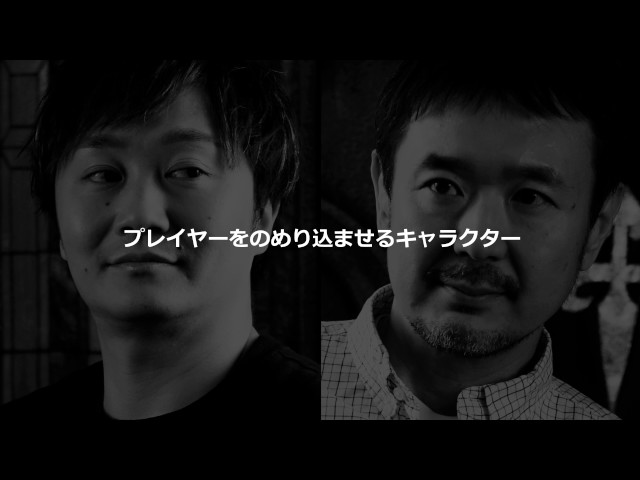 プレイヤーをのめり込ませるキャラクター